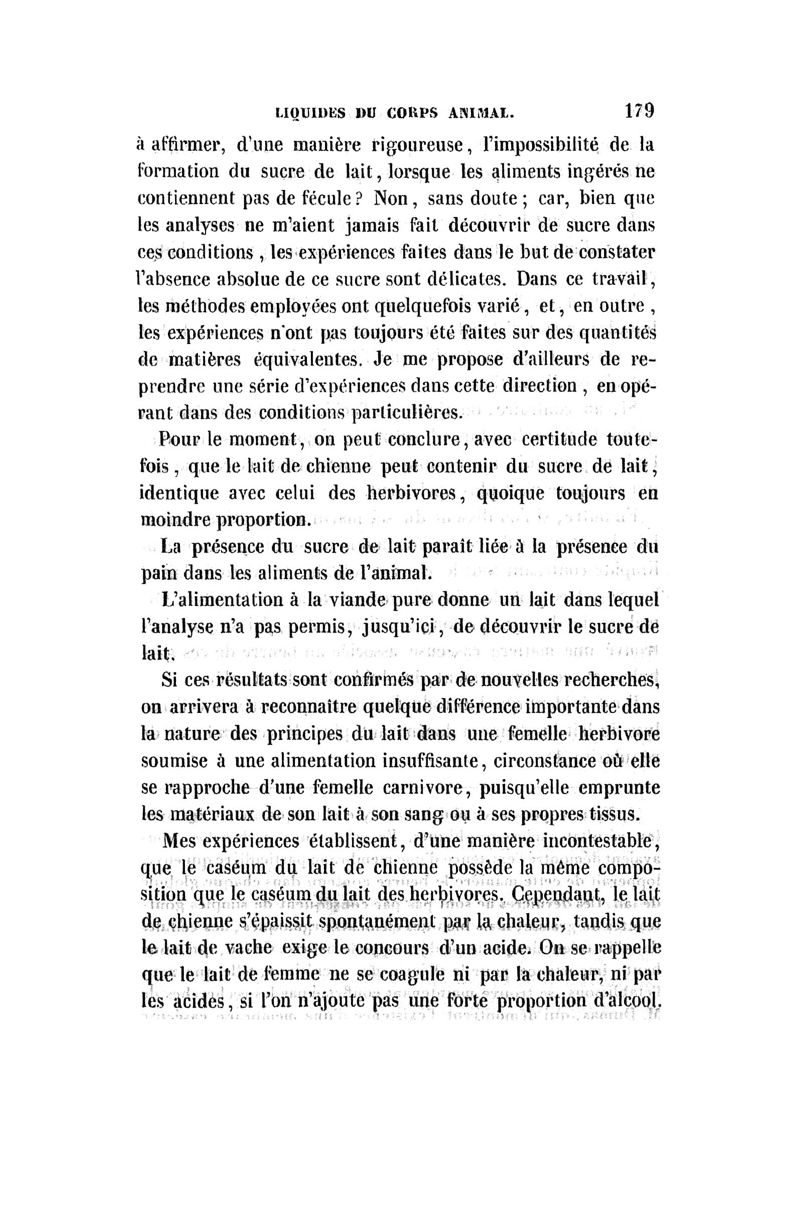 LIQUIDES DU CORPS ANIMAL. 179

à affirmer, d'une manière rigoureuse, l'impossibilité de la formation du sucre de lait, lorsque les aliments ingérés ne contiennent pas de fécule? Non, sans doute; car, bien que les analyses ne m'aient jamais fait découvrir de sucre dans ces conditions, les expériences faites dans le but de constater l'absence absolue de ce sucre sont délicates. Dans ce travail, les méthodes employées ont quelquefois varié, et, en outre, les expériences n'ont pas toujours été faites sur des quantités de matières équivalentes. Je me propose d'ailleurs de reprendre une série d'expériences dans cette direction, en opérant dans des conditions particulières.

Pour le moment, on peut conclure, avec certitude toutefois, que le lait de chienne peut contenir du sucre de lait, identique avec celui des herbivores, quoique toujours en moindre proportion.

La présence du sucre de lait paraît liée à la présence du pain dans les aliments de l'animal.

L'alimentation à la viande pure donne un lait dans lequel l'analyse n'a pas permis, jusqu'ici, de découvrir le sucre de lait.

Si ces résultats sont confirmés par de nouvelles recherches, on arrivera à reconnaître quelque différence importante dans la nature des principes du lait dans une femelle herbivore soumise à une alimentation insuffisante, circonstance où elle se rapproche d'une femelle carnivore, puisqu'elle emprunte les matériaux de son lait à son sang ou à ses propres tissus.

Mes expériences établissent, d'une manière incontestable, que le caséum du lait de chienne possède la même composition que le caséum du lait des herbivores. Cependant, le lait de chienne s'épaissit spontanément par la chaleur, tandis que le lait de vache exige le concours d'un acide. On se rappelle que le lait de femme ne se coagule ni par la chaleur, ni par les acides, si l'on n'ajoute pas une forte proportion d'alcool.